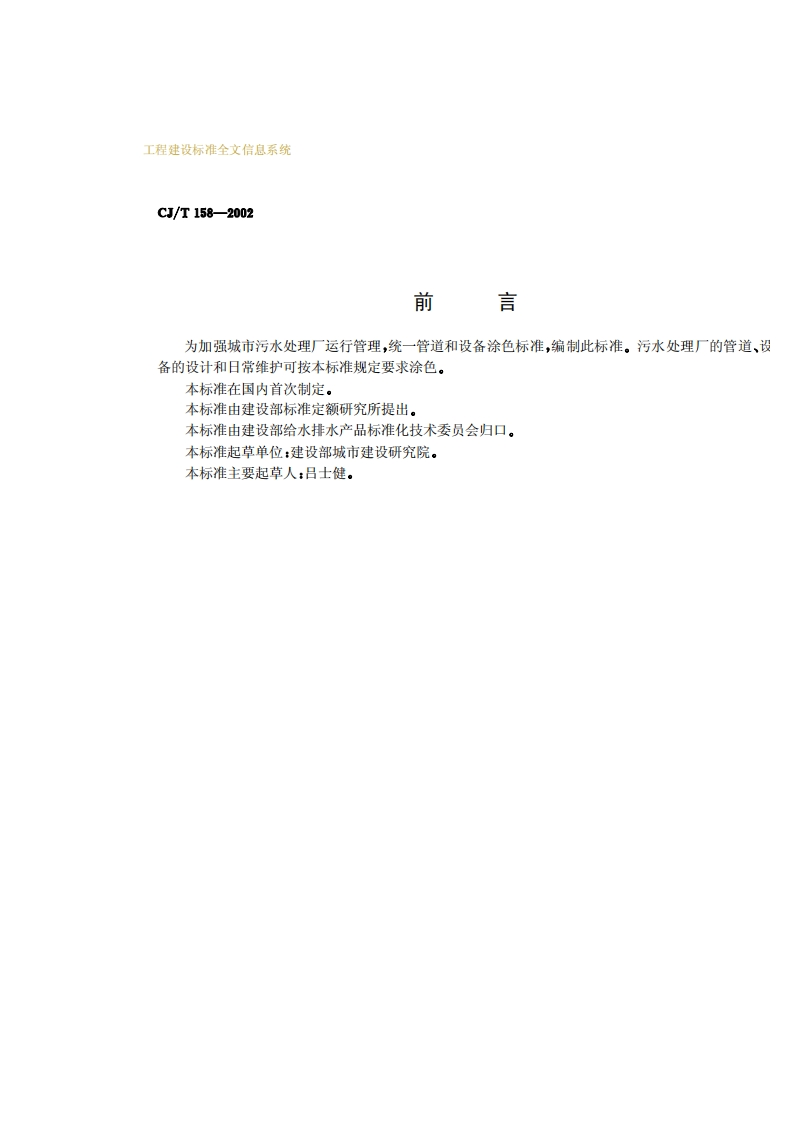 工程建设标准全文信息系统

CJ/T 158—2002

前 言

为加强城市污水处理厂运行管理,统一管道和设备涂色标准,编制此标准。污水处理厂的管道、设备的设计和日常维护可按本标准规定要求涂色。

本标准在国内首次制定。

本标准由建设部标准定额研究所提出。

本标准由建设部给水排水产品标准化技术委员会归口。

本标准起草单位:建设部城市建设研究院。

本标准主要起草人:吕士健。